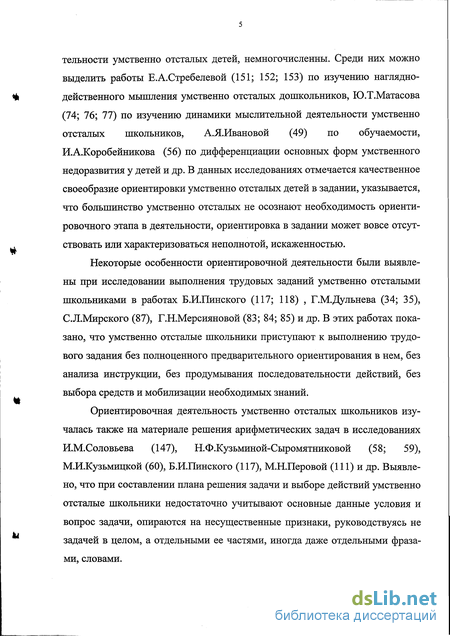 5

тельности умственно отсталых детей, немногочисленны. Среди них можно выделить работы Е.А.Стребелевой (151; 152; 153) по изучению наглядно-действенного мышления умственно отсталых дошкольников, Ю.Т.Матасова (74; 76; 77) по изучению динамики мыслительной деятельности умственно отсталых школьников, А.Я.Ивановой (49) по обучаемости, И.А.Коробейникова (56) по дифференциации основных форм умственного недоразвития у детей и др. В данных исследованиях отмечается качественное своеобразие ориентировки умственно отсталых детей в задании, указывается, что большинство умственно отсталых не осознают необходимость ориентировочного этапа в деятельности, ориентировка в задании может вовсе отсутствовать или характеризоваться неполнотой, искаженностью.

Некоторые особенности ориентировочной деятельности были выявлены при исследовании выполнения трудовых заданий умственно отсталыми школьниками в работах Б.И.Пинского (117; 118) , Г.М.Дульнева (34; 35), С.Л.Мирского (87), Г.Н.Мерсияновой (83; 84; 85) и др. В этих работах показано, что умственно отсталые школьники приступают к выполнению трудового задания без полноценного предварительного ориентирования в нем, без анализа инструкции, без продумывания последовательности действий, без выбора средств и мобилизации необходимых знаний.

Ориентировочная деятельность умственно отсталых школьников изучалась также на материале решения арифметических задач в исследованиях И.М.Соловьева (147), Н.Ф.Кузьминой-Сыромятниковой (58; 59), М.И.Кузьмицкой (60), Б.И.Пинского (117), М.Н.Перовой (111) и др. Выявлено, что при составлении плана решения задачи и выборе действий умственно отсталые школьники недостаточно учитывают основные данные условия и вопрос задачи, опираются на несущественные признаки, руководствуясь не задачей в целом, а отдельными ее частями, иногда даже отдельными фразами, словами.

dsLib.net
библиотека диссертаций